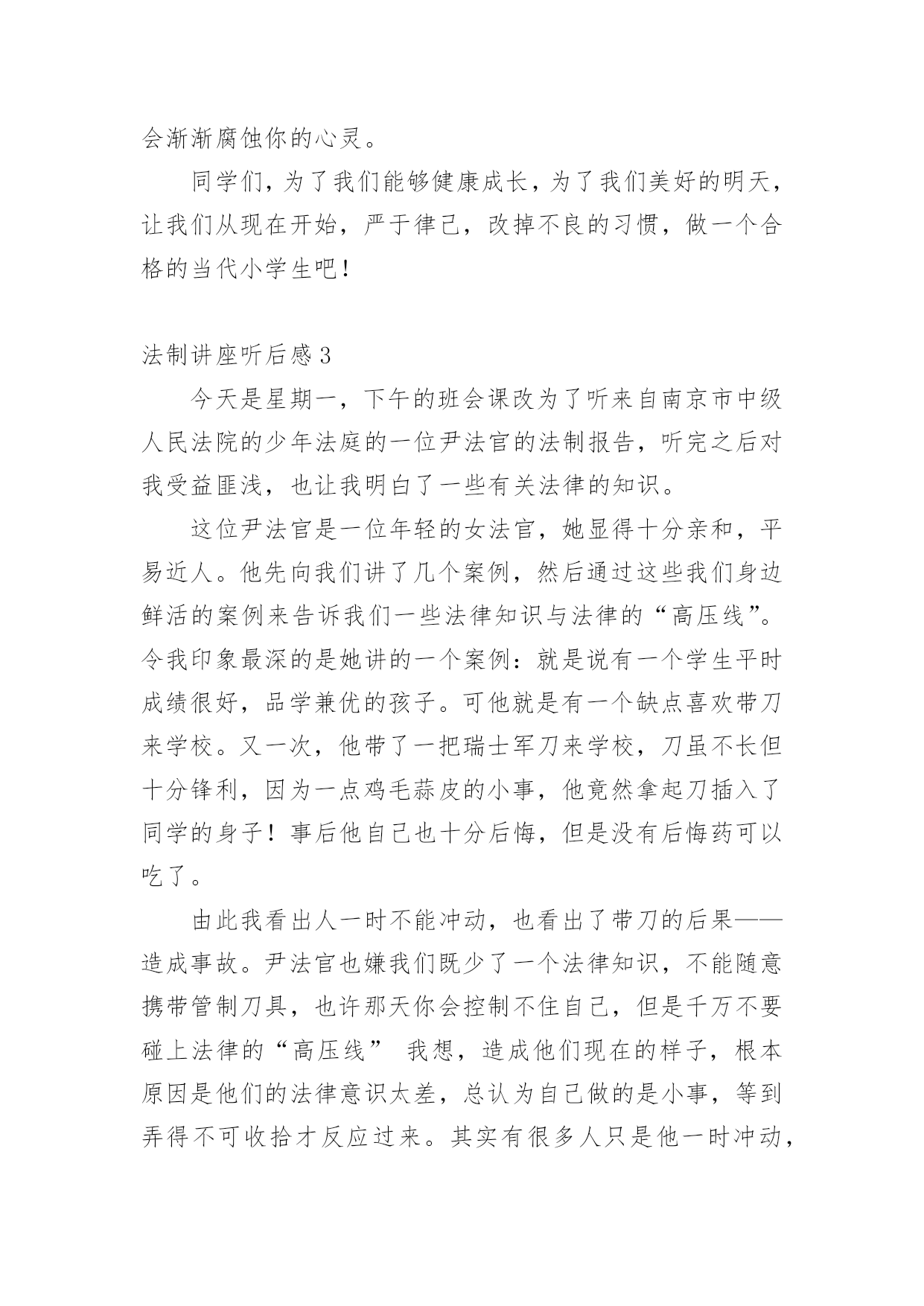 会渐渐腐蚀你的心灵。

同学们，为了我们能够健康成长，为了我们美好的明天，让我们从现在开始，严于律己，改掉不良的习惯，做一个合格的当代小学生吧！

法制讲座听后感 3

今天是星期一，下午的班会课改为了听来自南京市中级人民法院的少年法庭的一位尹法官的法制报告，听完之后对我受益匪浅，也让我明白了一些有关法律的知识。

这位尹法官是一位年轻的女法官，她显得十分亲和，平易近人。他先向我们讲了几个案例，然后通过这些我们身边鲜活的案例来告诉我们一些法律知识与法律的“高压线”。令我印象最深的是她讲的一个案例：就是说有一个学生平时成绩很好，品学兼优的孩子。可他就是有一个缺点喜欢带刀来学校。又一次，他带了一把瑞士军刀来学校，刀虽不长但十分锋利，因为一点鸡毛蒜皮的小事，他竟然拿起刀插入了同学的身子！事后他自己也十分后悔，但是没有后悔药可以吃了。

由此我看出人一时不能冲动，也看出了带刀的后果——造成事故。尹法官也嫌我们既少了一个法律知识，不能随意携带管制刀具，也许那天你会控制不住自己，但是千万不要碰上法律的“高压线” 我想，造成他们现在的样子，根本原因是他们的法律意识太差，总认为自己做的是小事，等到弄得不可收拾才反应过来。其实有很多人只是他一时冲动，